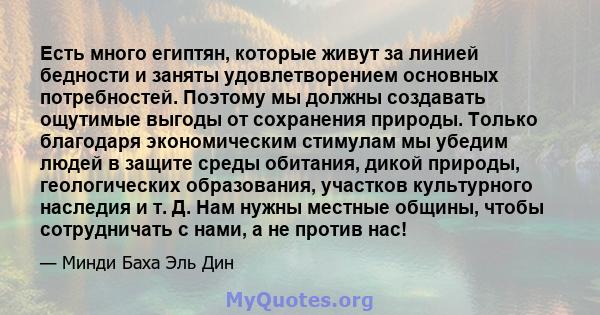 Есть много египтян, которые живут за линией бедности и заняты удовлетворением основных потребностей. Поэтому мы должны создавать ощутимые выгоды от сохранения природы. Только благодаря экономическим стимулам мы убедим людей в защите среды обитания, дикой природы, геологических образования, участков культурного наследия и т. Д. Нам нужны местные общины, чтобы сотрудничать с нами, а не против нас!

— Минди Баха Эль Дин

MyQuotes.org